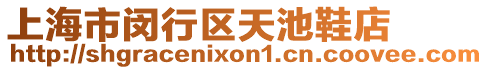 上海市闵行区天池鞋店
http://shgracenixon1.cn.coovee.com